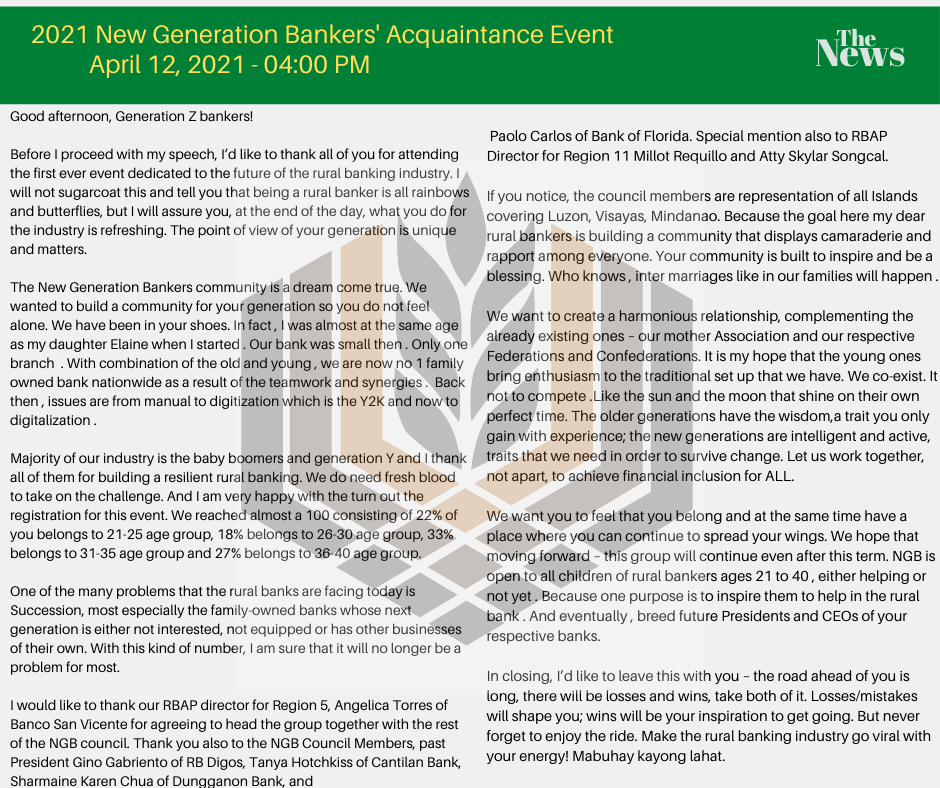 2021 New Generation Bankers' Acquaintance Event
April 12, 2021 - 04:00 PM

The News

Good afternoon, Generation Z bankers!

Before I proceed with my speech, I'd like to thank all of you for attending the first ever event dedicated to the future of the rural banking industry. I will not sugarcoat this and tell you that being a rural banker is all rainbows and butterflies, but I will assure you, at the end of the day, what you do for the industry is refreshing. The point of view of your generation is unique and matters.

The New Generation Bankers community is a dream come true. We wanted to build a community for your generation so you do not feel alone. We have been in your shoes. In fact , I was almost at the same age as my daughter Elaine when I started . Our bank was small then . Only one branch . With combination of the old and young , we are now no 1 family owned bank nationwide as a result of the teamwork and synergies . Back then , issues are from manual to digitization which is the Y2K and now to digitalization .

Majority of our industry is the baby boomers and generation Y and I thank all of them for building a resilient rural banking. We do need fresh blood to take on the challenge. And I am very happy with the turn out the registration for this event. We reached almost a 100 consisting of 22% of you belongs to 21-25 age group, 18% belongs to 26-30 age group, 33% belongs to 31-35 age group and 27% belongs to 36-40 age group.

One of the many problems that the rural banks are facing today is Succession, most especially the family-owned banks whose next generation is either not interested, not equipped or has other businesses of their own. With this kind of number, I am sure that it will no longer be a problem for most.

I would like to thank our RBAP director for Region 5, Angelica Torres of Banco San Vicente for agreeing to head the group together with the rest of the NGB council. Thank you also to the NGB Council Members, past President Gino Gabriento of RB Digos, Tanya Hotchkiss of Cantilan Bank, Sharmaine Karen Chua of Dungganon Bank, and

Paolo Carlos of Bank of Florida. Special mention also to RBAP Director for Region 11 Millot Requillo and Atty Skylar Songcal.

If you notice, the council members are representation of all Islands covering Luzon, Visayas, Mindanao. Because the goal here my dear rural bankers is building a community that displays camaraderie and rapport among everyone. Your community is built to inspire and be a blessing. Who knows , inter marriages like in our families will happen .

We want to create a harmonious relationship, complementing the already existing ones – our mother Association and our respective Federations and Confederations. It is my hope that the young ones bring enthusiasm to the traditional set up that we have. We co-exist. It not to compete .Like the sun and the moon that shine on their own perfect time. The older generations have the wisdom,a trait you only gain with experience; the new generations are intelligent and active, traits that we need in order to survive change. Let us work together, not apart, to achieve financial inclusion for ALL.

We want you to feel that you belong and at the same time have a place where you can continue to spread your wings. We hope that moving forward – this group will continue even after this term. NGB is open to all children of rural bankers ages 21 to 40 , either helping or not yet . Because one purpose is to inspire them to help in the rural bank . And eventually , breed future Presidents and CEOs of your respective banks.

In closing, I'd like to leave this with you – the road ahead of you is long, there will be losses and wins, take both of it. Losses/mistakes will shape you; wins will be your inspiration to get going. But never forget to enjoy the ride. Make the rural banking industry go viral with your energy! Mabuhay kayong lahat.